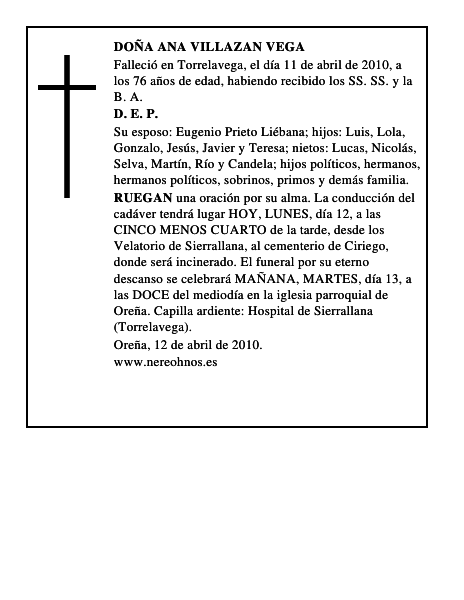 DOÑA ANA VILLAZAN VEGA

Falleció en Torrelavega, el día 11 de abril de 2010, a los 76 años de edad, habiendo recibido los SS. SS. y la B. A.

D. E. P.

Su esposo: Eugenio Prieto Liébana; hijos: Luis, Lola, Gonzalo, Jesús, Javier y Teresa; nietos: Lucas, Nicolás, Selva, Martín, Río y Candela; hijos políticos, hermanos, hermanos políticos, sobrinos, primos y demás familia.

RUEGAN una oración por su alma. La conducción del cadáver tendrá lugar HOY, LUNES, día 12, a las CINCO MENOS CUARTO de la tarde, desde los Velatorio de Sierrallana, al cementerio de Ciriego, donde será incinerado. El funeral por su eterno descanso se celebrará MAÑANA, MARTES, día 13, a las DOCE del mediodía en la iglesia parroquial de Oreña. Capilla ardiente: Hospital de Sierrallana (Torrelavega).

Oreña, 12 de abril de 2010.

www.nereohnos.es